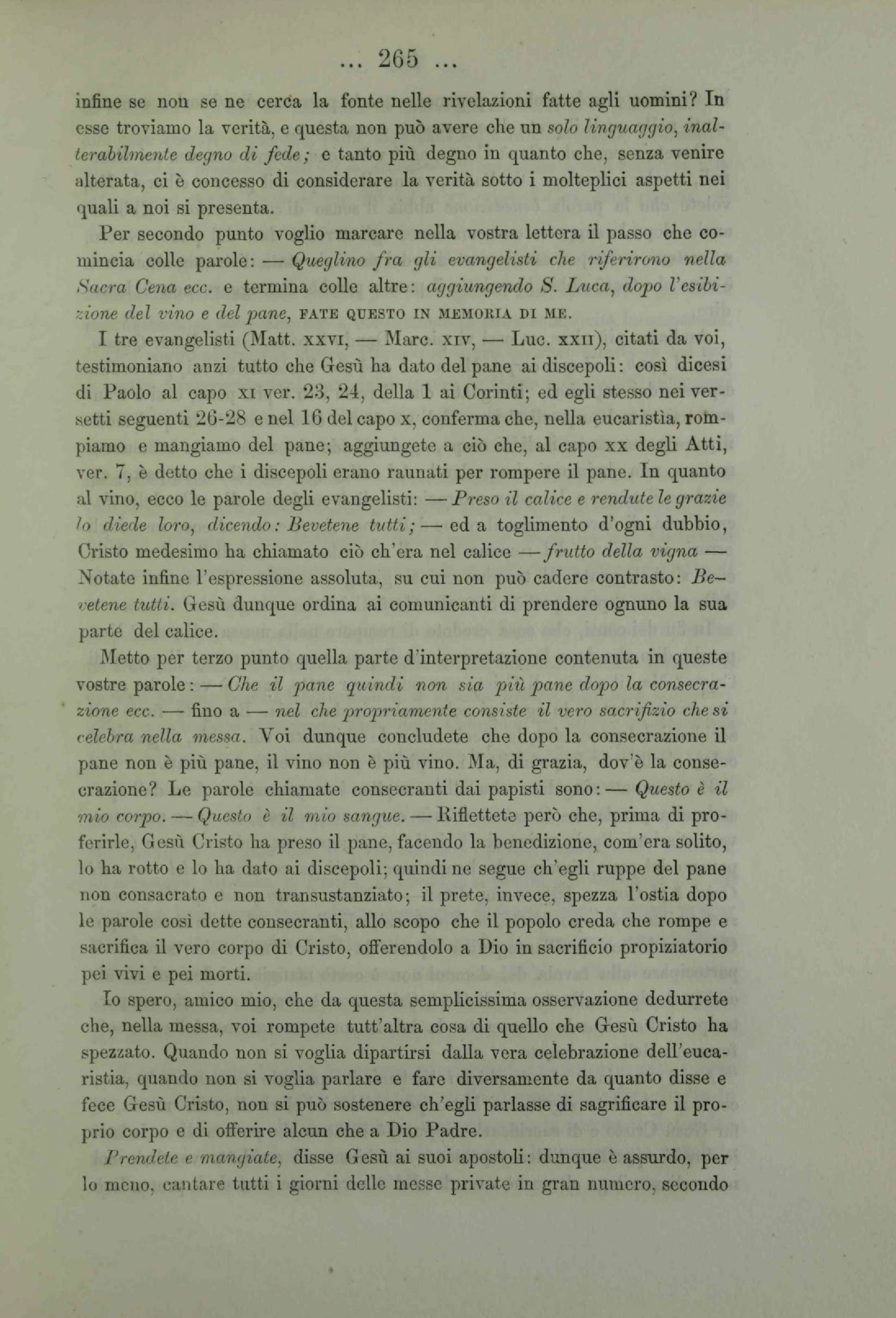 ... 265 ...

infine se non se ne cerca la fonte nelle rivelazioni fatte agli uomini? In esse troviamo la verità, e questa non può avere che un solo linguaggio, inalterabilmente degno di fede; e tanto più degno in quanto che, senza venire alterata, ci è concesso di considerare la verità sotto i molteplici aspetti nei quali a noi si presenta.

Per secondo punto voglio marcare nella vostra lettera il passo che comincia colle parole: — Queglino fra gli evangelisti che riferirono nella Sacra Cena ecc. e termina colle altre: aggiungendo S. Luca, dopo l'esibizione del vino e del pane, FATE QUESTO IN MEMORIA DI ME.

I tre evangelisti (Matt. XXVI, — Marc. XIV, — Luc. XXII), citati da voi, testimoniano anzi tutto che Gesù ha dato del pane ai discepoli: così dicesi di Paolo al capo XI ver. 23, 24, della 1 ai Corinti; ed egli stesso nei versetti seguenti 26-28 e nel 16 del capo X, conferma che, nella eucaristia, rompiamo e mangiamo del pane; aggiungete a ciò che, al capo XX degli Atti, ver. 7, è detto che i discepoli erano raunati per rompere il pane. In quanto al vino, ecco le parole degli evangelisti: — Preso il calice e rendute le grazie lo diede loro, dicendo: Bevetene tutti; — ed a toglimento d'ogni dubbio, Cristo medesimo ha chiamato ciò ch'era nel calice — frutto della vigna — Notate infine l'espressione assoluta, su cui non può cadere contrasto: Bevetene tutti. Gesù dunque ordina ai comunicanti di prendere ognuno la sua parte del calice.

Metto per terzo punto quella parte d'interpretazione contenuta in queste vostre parole: — Che il pane quindi non sia più pane dopo la consecrazione ecc. — fino a — nel che propriamente consiste il vero sacrifizio che si celebra nella messa. Voi dunque concludete che dopo la consecrazione il pane non è più pane, il vino non è più vino. Ma, di grazia, dov'è la consecrazione? Le parole chiamate consecranti dai papisti sono: — Questo è il mio corpo. — Questo è il mio sangue. — Riflettete però che, prima di proferirle, Gesù Cristo ha preso il pane, facendo la benedizione, com'era solito, lo ha rotto e lo ha dato ai discepoli; quindi ne segue ch'egli ruppe del pane non consacrato e non transustanziato; il prete, invece, spezza l'ostia dopo le parole così dette consecranti, allo scopo che il popolo creda che rompe e sacrifica il vero corpo di Cristo, offerendolo a Dio in sacrificio propiziatorio pei vivi e pei morti.

Io spero, amico mio, che da questa semplicissima osservazione dedurrete che, nella messa, voi rompete tutt'altra cosa di quello che Gesù Cristo ha spezzato. Quando non si voglia dipartirsi dalla vera celebrazione dell'eucaristia, quando non si voglia parlare e fare diversamente da quanto disse e fece Gesù Cristo, non si può sostenere ch'egli parlasse di sagrificare il proprio corpo e di offerire alcun che a Dio Padre.

Prendete e mangiate, disse Gesù ai suoi apostoli: dunque è assurdo, per lo meno, cantare tutti i giorni delle messe private in gran numero, secondo